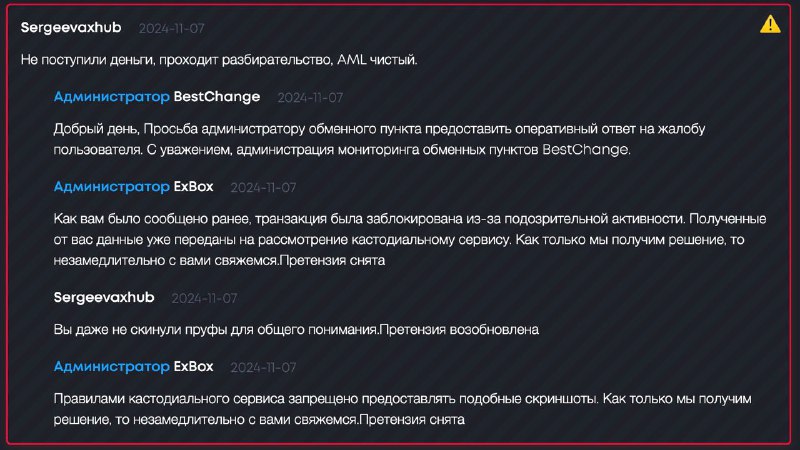 Sergeevaxhub 2024-11-07

Не поступили деньги, проходит разбирательство, AML чистый.

Администратор BestChange 2024-11-07

Добрый день, Просьба администратору обменного пункта предоставить оперативный ответ на жалобу пользователя. С уважением, администрация мониторинга обменных пунктов BestChange.

Администратор ExBox 2024-11-07

Как вам было сообщено ранее, транзакция была заблокирована из-за подозрительной активности. Полученные от вас данные уже переданы на рассмотрение кастодиальному сервису. Как только мы получим решение, то незамедлительно с вами свяжемся.Претензия снята

Sergeevaxhub 2024-11-07

Вы даже не скинули пруфы для общего понимания.Претензия возобновлена

Администратор ExBox 2024-11-07

Правилами кастодиального сервиса запрещено предоставлять подобные скриншоты. Как только мы получим решение, то незамедлительно с вами свяжемся.Претензия снята